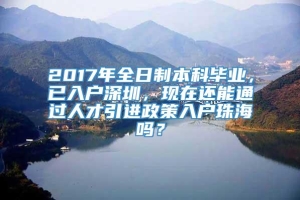 2017年全日制本科毕业，已入户深圳，现在还能通过人才引进政策入户珠海吗？